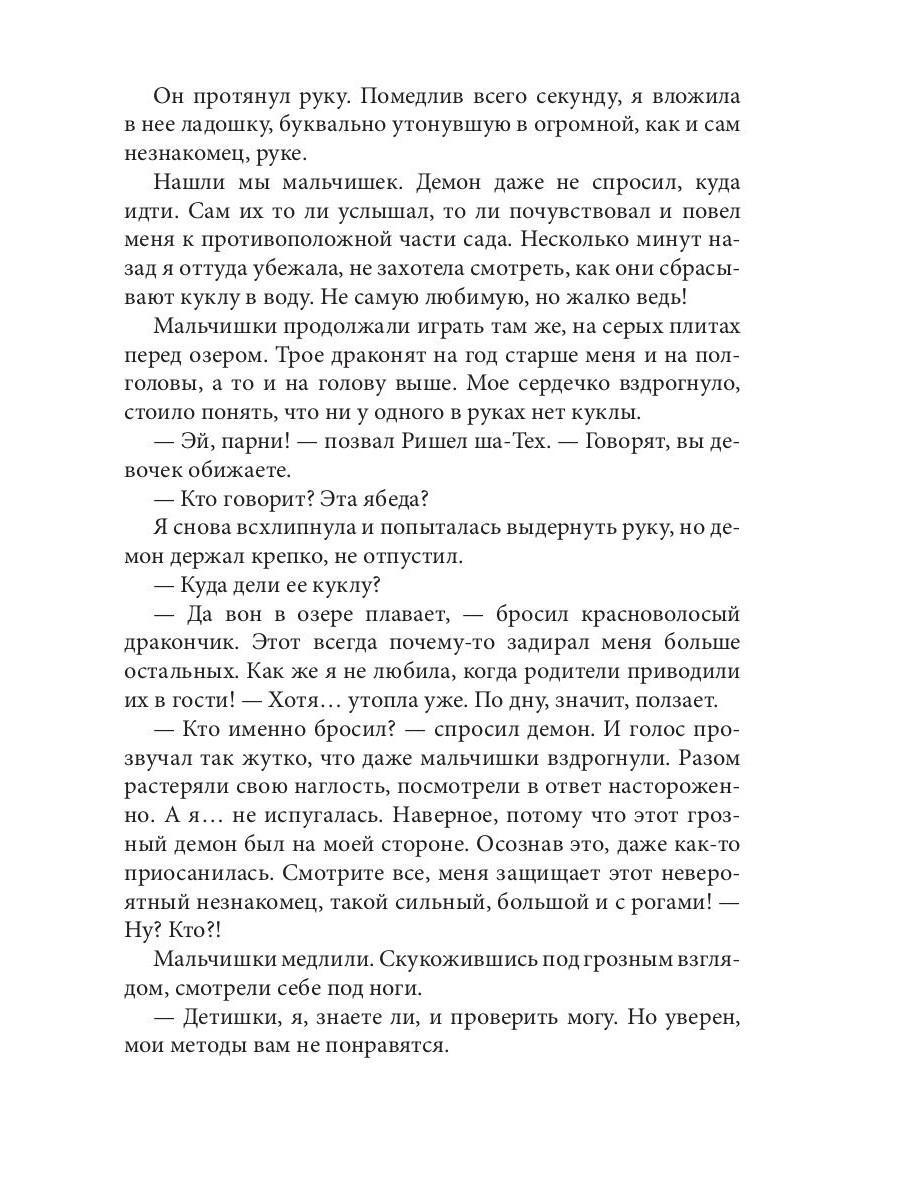 Он протянул руку. Помедлив всего секунду, я вложила в нее ладошку, буквально утонувшую в огромной, как и сам незнакомец, руке.

Нашли мы мальчишек. Демон даже не спросил, куда идти. Сам их то ли услышал, то ли почувствовал и повел меня к противоположной части сада. Несколько минут назад я оттуда убежала, не захотела смотреть, как они сбрасывают куклу в воду. Не самую любимую, но жалко ведь!

Мальчишки продолжали играть там же, на серых плитах перед озером. Трое драконят на год старше меня и на полголовы, а то и на голову выше. Мое сердечко вздрогнуло, стоило понять, что ни у одного в руках нет куклы.

— Эй, парни! — позвал Ришел ша-Тех. — Говорят, вы девочек обижаете.

— Кто говорит? Эта ябеда?

Я снова всхлипнула и попыталась выдернуть руку, но демон держал крепко, не отпустил.

— Куда дели ее куклу?

— Да вон в озере плавает, — бросил красноволосый дракончик. Этот всегда почему-то задирал меня больше остальных. Как же я не любила, когда родители приводили их в гости! — Хотя… утопла уже. По дну, значит, ползает.

— Кто именно бросил? — спросил демон. И голос прозвучал так жутко, что даже мальчишки вздрогнули. Разом растеряли свою наглость, посмотрели в ответ настороженно. А я… не испугалась. Наверное, потому что этот грозный демон был на моей стороне. Осознав это, даже как-то приосанилась. Смотрите все, меня защищает этот невероятный незнакомец, такой сильный, большой и с рогами! — Ну? Кто?!

Мальчишки медлили. Скукожившись под грозным взглядом, смотрели себе под ноги.

— Детишки, я, знаете ли, и проверить могу. Но уверен, мои методы вам не понравятся.